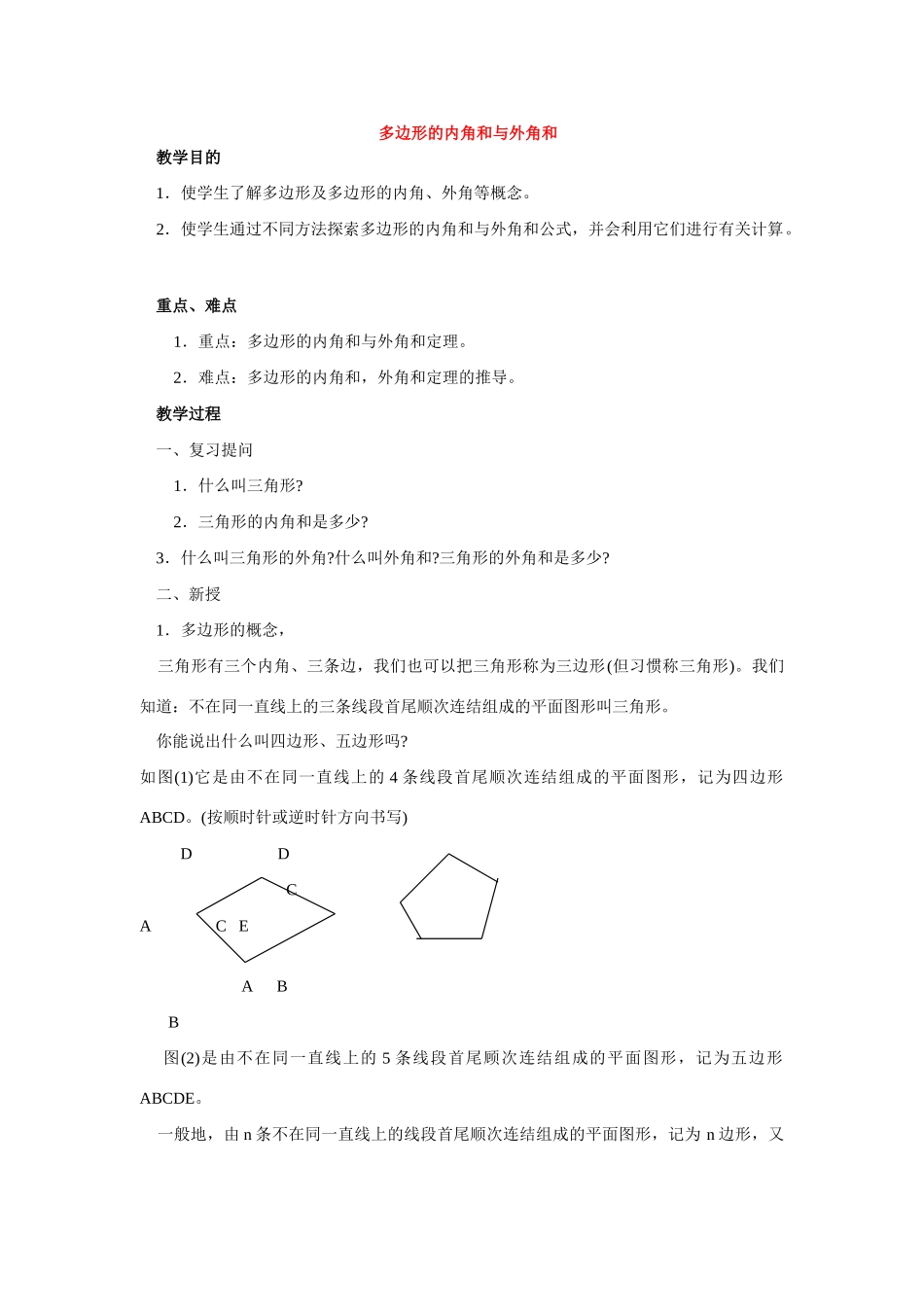 多边形的内角和与外角和

教学目的

1．使学生了解多边形及多边形的内角、外角等概念。

2．使学生通过不同方法探索多边形的内角和与外角和公式，并会利用它们进行有关计算。

重点、难点

1．重点：多边形的内角和与外角和定理。

2．难点：多边形的内角和，外角和定理的推导。

教学过程

一、复习提问

1．什么叫三角形?

2．三角形的内角和是多少?

3．什么叫三角形的外角?什么叫外角和?三角形的外角和是多少?

二、新授

1．多边形的概念，

三角形有三个内角、三条边，我们也可以把三角形称为三边形(但习惯称三角形)。我们知道：不在同一直线上的三条线段首尾顺次连结组成的平面图形叫三角形。

你能说出什么叫四边形、五边形吗?

如图(1)它是由不在同一直线上的 4 条线段首尾顺次连结组成的平面图形，记为四边形 ABCD。(按顺时针或逆时针方向书写)

D D C A C E A B B

图(2)是由不在同一直线上的 5 条线段首尾顺次连结组成的平面图形，记为五边形 ABCDE。

一般地，由 n 条不在同一直线上的线段首尾顺次连结组成的平面图形，记为 n 边形，又